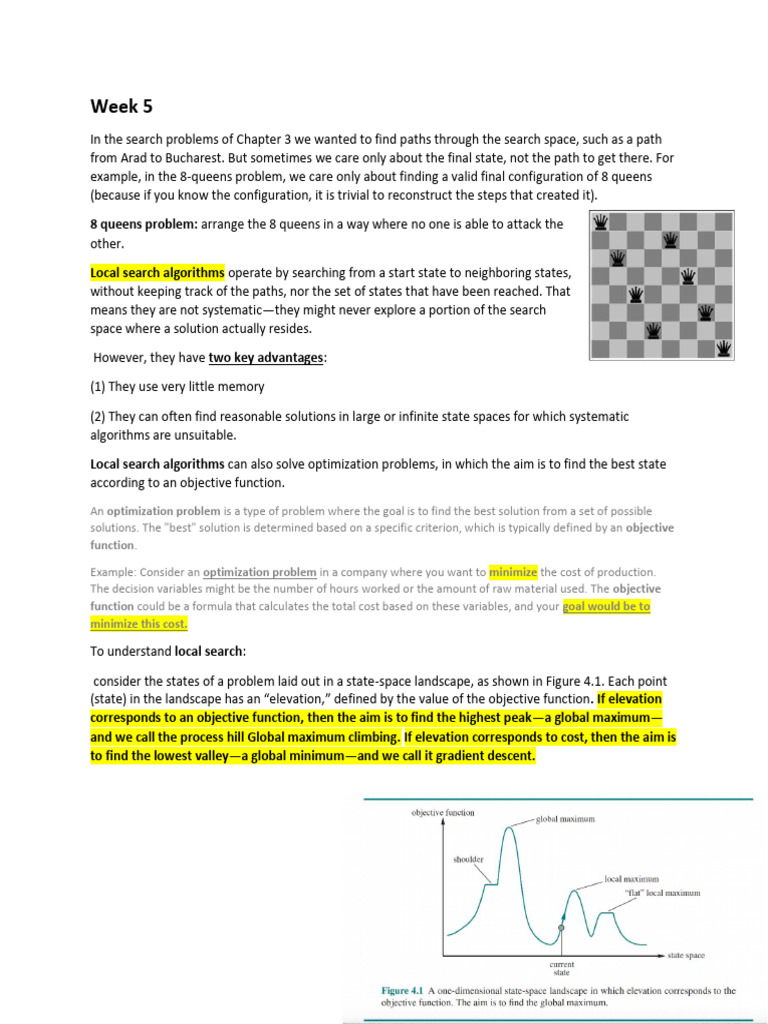 Week 5

In the search problems of Chapter 3 we wanted to find paths through the search space, such as a path from Arad to Bucharest. But sometimes we care only about the final state, not the path to get there. For example, in the 8-queens problem, we care only about finding a valid final configuration of 8 queens (because if you know the configuration, it is trivial to reconstruct the steps that created it).

8 queens problem: arrange the 8 queens in a way where no one is able to attack the other.

Local search algorithms operate by searching from a start state to neighboring states, without keeping track of the paths, nor the set of states that have been reached. That means they are not systematic—they might never explore a portion of the search space where a solution actually resides.

However, they have two key advantages:

(1) They use very little memory

(2) They can often find reasonable solutions in large or infinite state spaces for which systematic algorithms are unsuitable.

Local search algorithms can also solve optimization problems, in which the aim is to find the best state according to an objective function.

An optimization problem is a type of problem where the goal is to find the best solution from a set of possible solutions. The "best" solution is determined based on a specific criterion, which is typically defined by an objective function.

Example: Consider an optimization problem in a company where you want to minimize the cost of production. The decision variables might be the number of hours worked or the amount of raw material used. The objective function could be a formula that calculates the total cost based on these variables, and your goal would be to minimize this cost.

To understand local search:

consider the states of a problem laid out in a state-space landscape, as shown in Figure 4.1. Each point (state) in the landscape has an "elevation," defined by the value of the objective function. If elevation corresponds to an objective function, then the aim is to find the highest peak—a global maximum—and we call the process hill Global maximum climbing. If elevation corresponds to cost, then the aim is to find the lowest valley—a global minimum—and we call it gradient descent.

objective function
global maximum
shoulder
local maximum
"flat" local maximum
state space
current state

Figure 4.1 A one-dimensional state-space landscape in which elevation corresponds to the objective function. The aim is to find the global maximum.